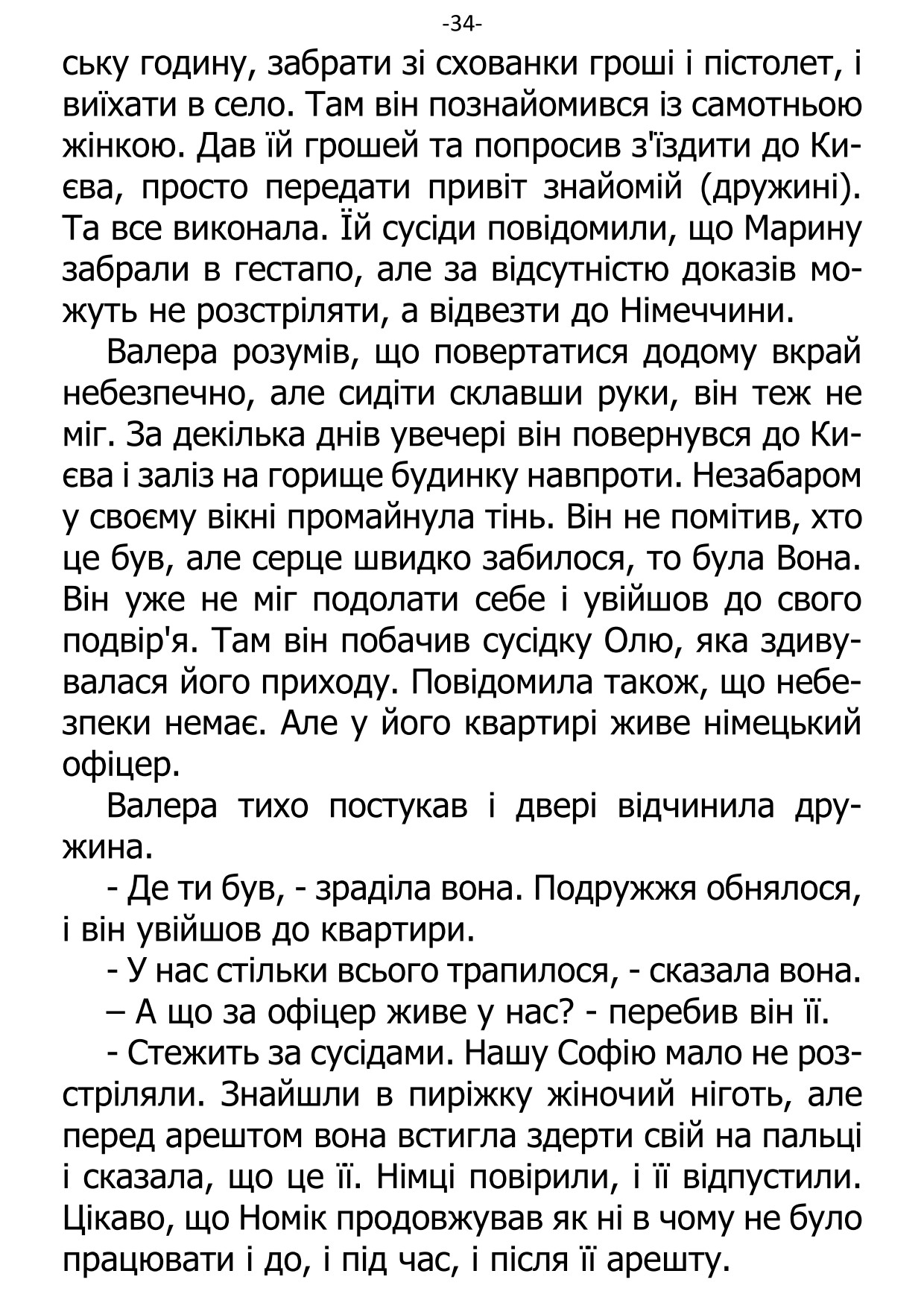 -34-

ську годину, забрати зі схованки гроші і пістолет, і виїхати в село. Там він познайомився із самотньою жінкою. Дав їй грошей та попросив з'їздити до Києва, просто передати привіт знайомій (дружині). Та все виконала. Їй сусіди повідомили, що Марину забрали в гестапо, але за відсутністю доказів можуть не розстріляти, а відвезти до Німеччини.

Валера розумів, що повертатися додому вкрай небезпечно, але сидіти склавши руки, він теж не міг. За декілька днів увечері він повернувся до Києва і заліз на горище будинку навпроти. Незабаром у своєму вікні промайнула тінь. Він не помітив, хто це був, але серце швидко забилося, то була Вона. Він уже не міг подолати себе і увійшов до свого подвір'я. Там він побачив сусідку Олю, яка здивувалася його приходу. Повідомила також, що небезпеки немає. Але у його квартирі живе німецький офіцер.

Валера тихо постукав і двері відчинила дружина.

- Де ти був, - зраділа вона. Подружжя обнялося, і він увійшов до квартири.

- У нас стільки всього трапилося, - сказала вона.

– А що за офіцер живе у нас? - перебив він її.

- Стежить за сусідами. Нашу Софію мало не розстріляли. Знайшли в пиріжку жіночий ніготь, але перед арештом вона встигла здерти свій на пальці і сказала, що це її. Німці повірили, і її відпустили. Цікаво, що Номік продовжував як ні в чому не було працювати і до, і під час, і після її арешту.